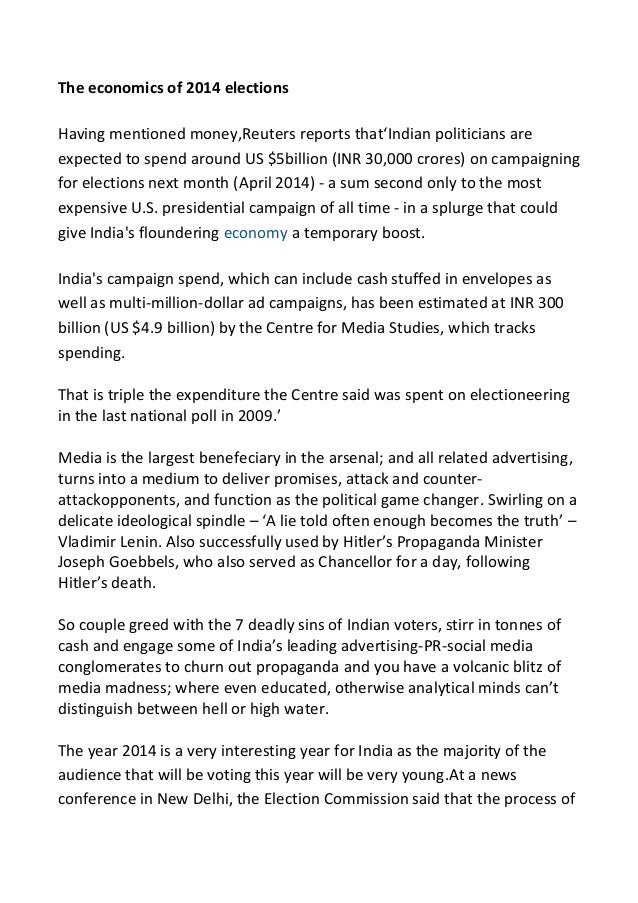 The economics of 2014 elections

Having mentioned money,Reuters reports that'Indian politicians are expected to spend around US $5billion (INR 30,000 crores) on campaigning for elections next month (April 2014) - a sum second only to the most expensive U.S. presidential campaign of all time - in a splurge that could give India's floundering economy a temporary boost.

India's campaign spend, which can include cash stuffed in envelopes as well as multi-million-dollar ad campaigns, has been estimated at INR 300 billion (US $4.9 billion) by the Centre for Media Studies, which tracks spending.

That is triple the expenditure the Centre said was spent on electioneering in the last national poll in 2009.'

Media is the largest benefeciary in the arsenal; and all related advertising, turns into a medium to deliver promises, attack and counter-attackopponents, and function as the political game changer. Swirling on a delicate ideological spindle – 'A lie told often enough becomes the truth' – Vladimir Lenin. Also successfully used by Hitler's Propaganda Minister Joseph Goebbels, who also served as Chancellor for a day, following Hitler's death.

So couple greed with the 7 deadly sins of Indian voters, stirr in tonnes of cash and engage some of India's leading advertising-PR-social media conglomerates to churn out propaganda and you have a volcanic blitz of media madness; where even educated, otherwise analytical minds can't distinguish between hell or high water.

The year 2014 is a very interesting year for India as the majority of the audience that will be voting this year will be very young.At a news conference in New Delhi, the Election Commission said that the process of